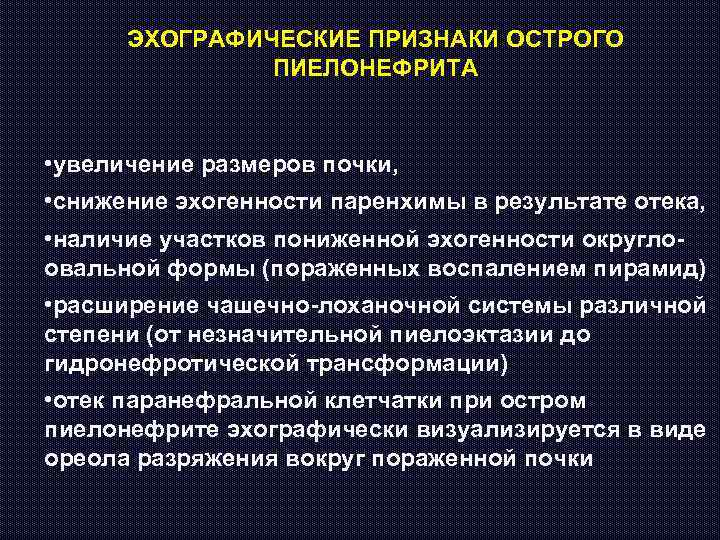 ЭХОГРАФИЧЕСКИЕ ПРИЗНАКИ ОСТРОГО ПИЕЛОНЕФРИТА

•увеличение размеров почки,

•снижение эхогенности паренхимы в результате отека,

•наличие участков пониженной эхогенности округло-овальной формы (пораженных воспалением пирамид)

•расширение чашечно-лоханочной системы различной степени (от незначительной пиелоэктазии до гидронефротической трансформации)

•отек паранефральной клетчатки при остром пиелонефрите эхографически визуализируется в виде ореола разряжения вокруг пораженной почки